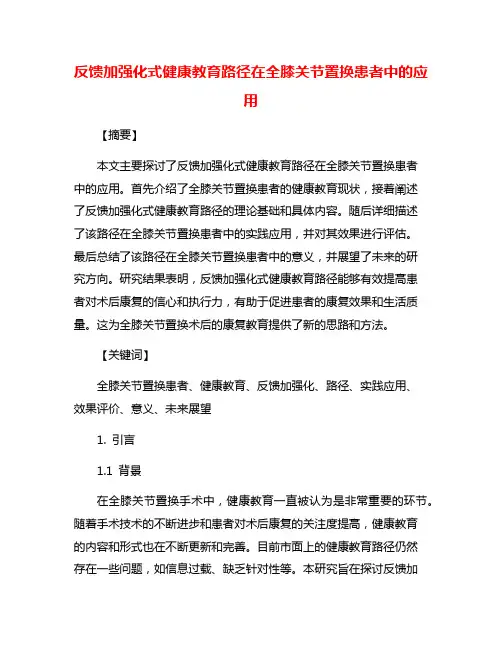 反馈加强化式健康教育路径在全膝关节置换患者中的应用

【摘要】

本文主要探讨了反馈加强化式健康教育路径在全膝关节置换患者中的应用。首先介绍了全膝关节置换患者的健康教育现状，接着阐述了反馈加强化式健康教育路径的理论基础和具体内容。随后详细描述了该路径在全膝关节置换患者中的实践应用，并对其效果进行评估。最后总结了该路径在全膝关节置换患者中的意义，并展望了未来的研究方向。研究结果表明，反馈加强化式健康教育路径能够有效提高患者对术后康复的信心和执行力，有助于促进患者的康复效果和生活质量。这为全膝关节置换术后的康复教育提供了新的思路和方法。

【关键词】

全膝关节置换患者、健康教育、反馈加强化、路径、实践应用、效果评价、意义、未来展望

1. 引言

1.1 背景

在全膝关节置换手术中，健康教育一直被认为是非常重要的环节。随着手术技术的不断进步和患者对术后康复的关注度提高，健康教育的内容和形式也在不断更新和完善。目前市面上的健康教育路径仍然存在一些问题，如信息过载、缺乏针对性等。本研究旨在探讨反馈加